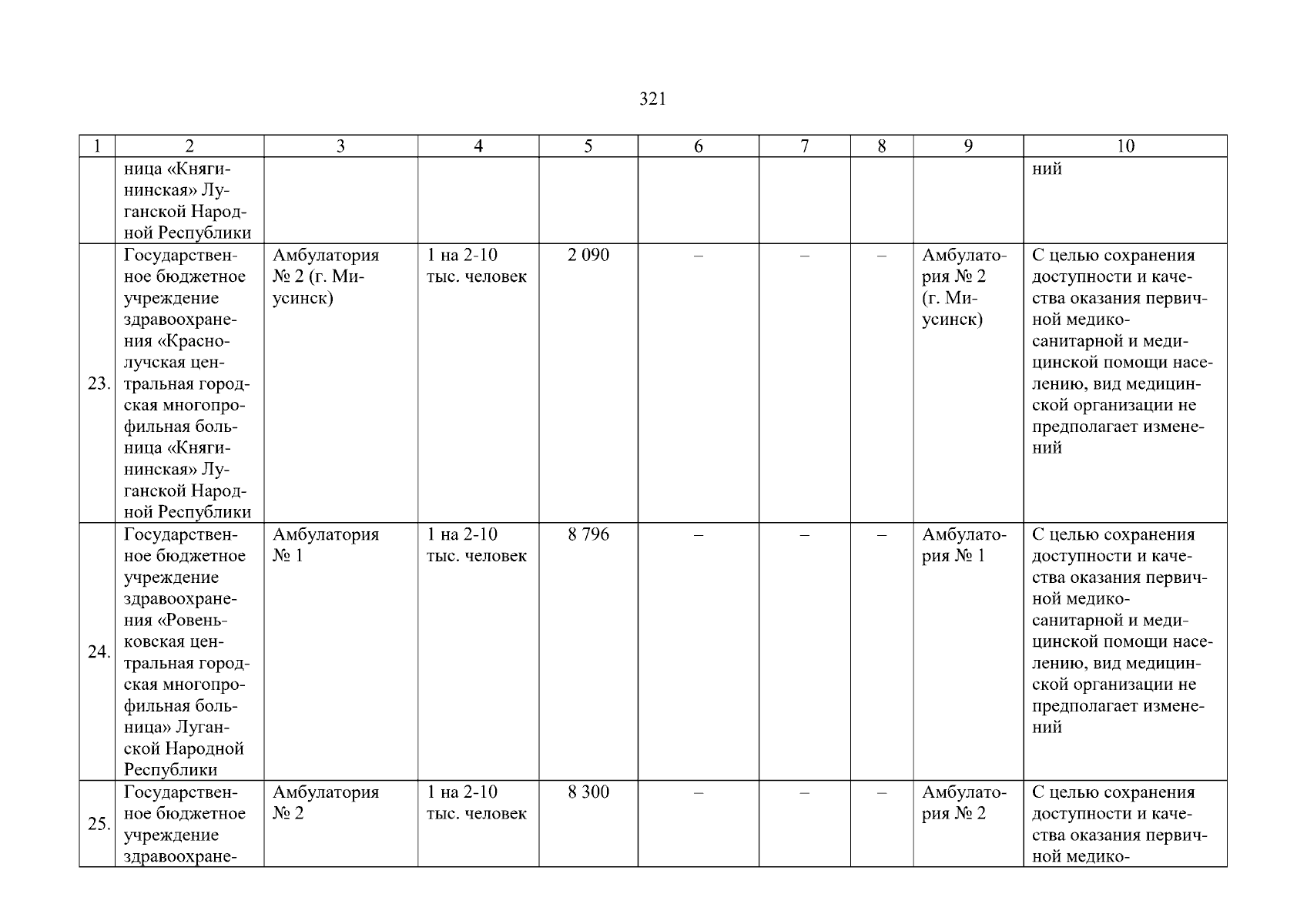 321

| 1 | 2 | 3 | 4 | 5 | 6 | 7 | 8 | 9 | 10 |
|---|---|---|---|---|---|---|---|---|---|
|  | ница «Княгининская» Луганской Народной Республики |  |  |  |  |  |  |  | ний |
| 23. | Государственное бюджетное учреждение здравоохранения «Краснолучская центральная городская многопрофильная больница «Княгининская» Луганской Народной Республики | Амбулатория № 2 (г. Миусинск) | 1 на 2-10 тыс. человек | 2 090 | – | – | – | Амбулатория № 2 (г. Миусинск) | С целью сохранения доступности и качества оказания первичной медико-санитарной и медицинской помощи населению, вид медицинской организации не предполагает изменений |
| 24. | Государственное бюджетное учреждение здравоохранения «Ровеньковская центральная городская многопрофильная больница» Луганской Народной Республики | Амбулатория № 1 | 1 на 2-10 тыс. человек | 8 796 | – | – | – | Амбулатория № 1 | С целью сохранения доступности и качества оказания первичной медико-санитарной и медицинской помощи населению, вид медицинской организации не предполагает изменений |
| 25. | Государственное бюджетное учреждение здравоохране- | Амбулатория № 2 | 1 на 2-10 тыс. человек | 8 300 | – | – | – | Амбулатория № 2 | С целью сохранения доступности и качества оказания первичной медико- |